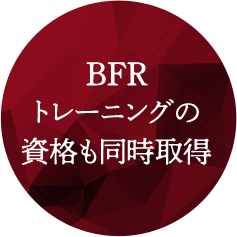 BFR
トレーニングの
資格も同時取得